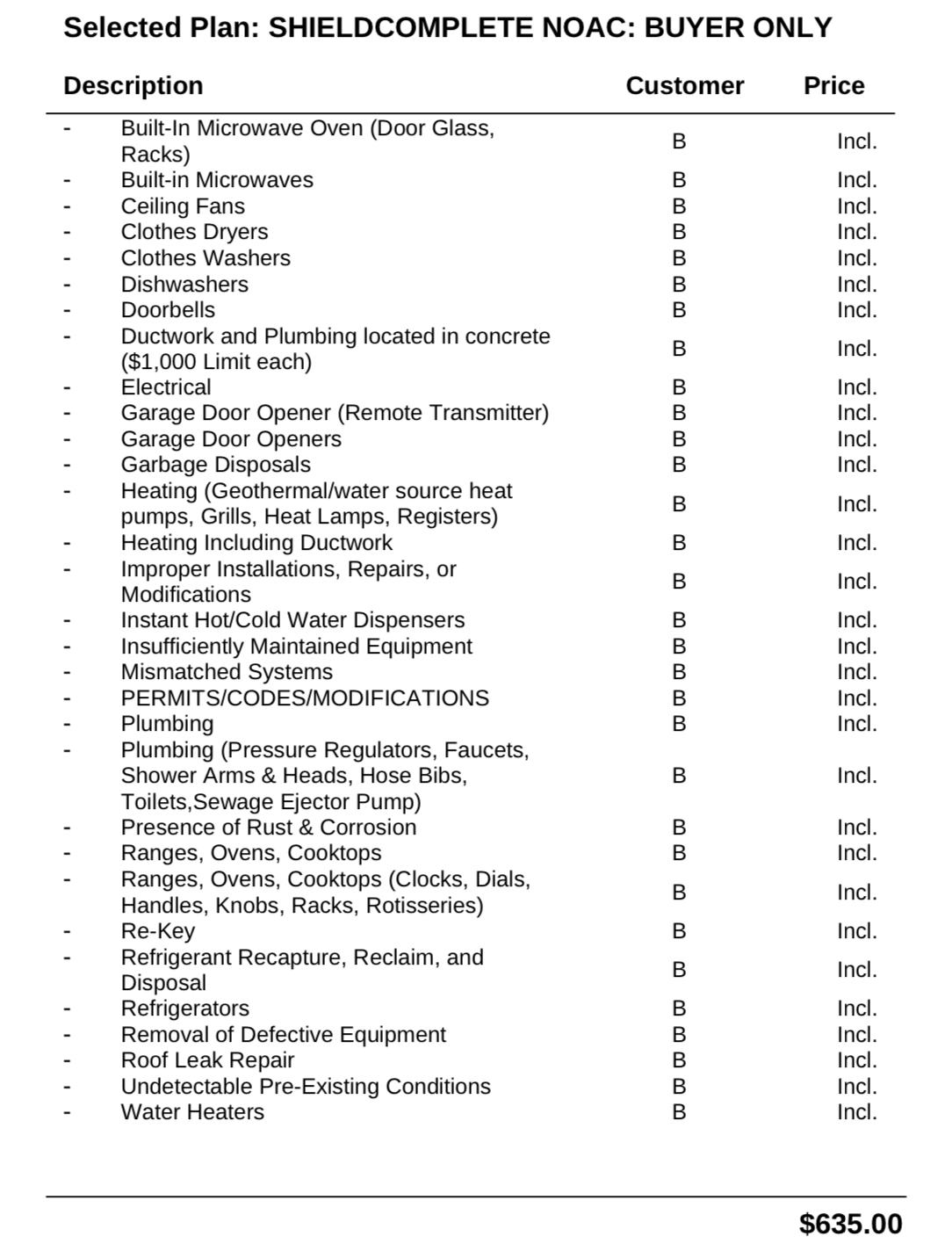 Selected Plan: SHIELDCOMPLETE NOAC: BUYER ONLY

| Description | Customer | Price |
|---|---|---|
| - Built-In Microwave Oven (Door Glass, Racks) | B | Incl. |
| - Built-in Microwaves | B | Incl. |
| - Ceiling Fans | B | Incl. |
| - Clothes Dryers | B | Incl. |
| - Clothes Washers | B | Incl. |
| - Dishwashers | B | Incl. |
| - Doorbells | B | Incl. |
| - Ductwork and Plumbing located in concrete ($1,000 Limit each) | B | Incl. |
| - Electrical | B | Incl. |
| - Garage Door Opener (Remote Transmitter) | B | Incl. |
| - Garage Door Openers | B | Incl. |
| - Garbage Disposals | B | Incl. |
| - Heating (Geothermal/water source heat pumps, Grills, Heat Lamps, Registers) | B | Incl. |
| - Heating Including Ductwork | B | Incl. |
| - Improper Installations, Repairs, or Modifications | B | Incl. |
| - Instant Hot/Cold Water Dispensers | B | Incl. |
| - Insufficiently Maintained Equipment | B | Incl. |
| - Mismatched Systems | B | Incl. |
| - PERMITS/CODES/MODIFICATIONS | B | Incl. |
| - Plumbing | B | Incl. |
| - Plumbing (Pressure Regulators, Faucets, Shower Arms & Heads, Hose Bibs, Toilets,Sewage Ejector Pump) | B | Incl. |
| - Presence of Rust & Corrosion | B | Incl. |
| - Ranges, Ovens, Cooktops | B | Incl. |
| - Ranges, Ovens, Cooktops (Clocks, Dials, Handles, Knobs, Racks, Rotisseries) | B | Incl. |
| - Re-Key | B | Incl. |
| - Refrigerant Recapture, Reclaim, and Disposal | B | Incl. |
| - Refrigerators | B | Incl. |
| - Removal of Defective Equipment | B | Incl. |
| - Roof Leak Repair | B | Incl. |
| - Undetectable Pre-Existing Conditions | B | Incl. |
| - Water Heaters | B | Incl. |

$635.00